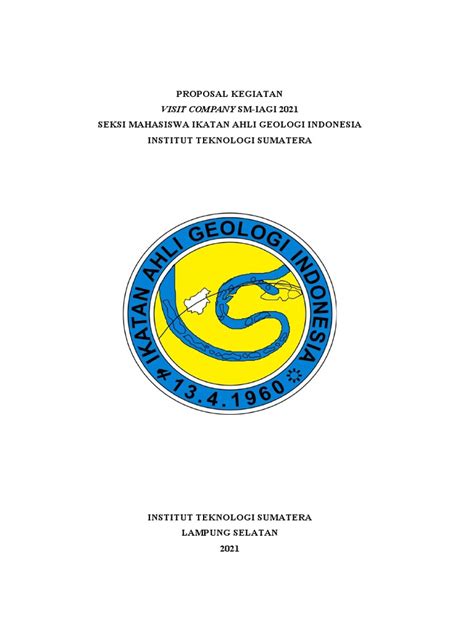 PROPOSAL KEGIATAN
VISIT COMPANY SM-IAGI 2021
SEKSI MAHASISWA IKATAN AHLI GEOLOGI INDONESIA
INSTITUT TEKNOLOGI SUMATERA

IKATAN AHLI GEOLOGI INDONESIA
13.4.1960

INSTITUT TEKNOLOGI SUMATERA
LAMPUNG SELATAN
2021